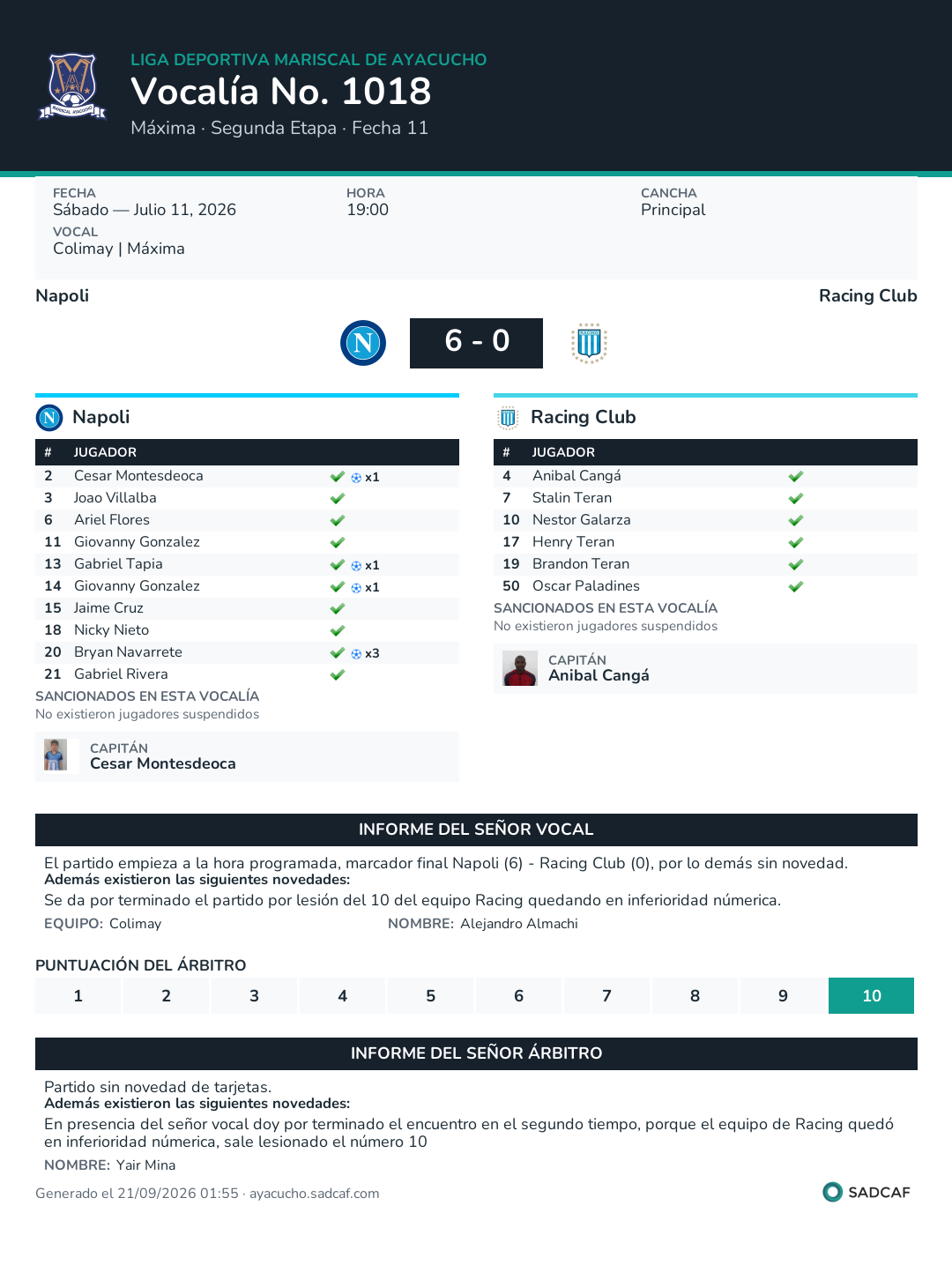 LIGA DEPORTIVA MARISCAL DE AYACUCHO
Vocalía No. 1018
Máxima · Segunda Etapa · Fecha 11

FECHA
Sábado — Julio 11, 2026
HORA
19:00
CANCHA
Principal
VOCAL
Colimay | Máxima

Napoli
Racing Club

6 - 0

Napoli

| # | JUGADOR | |
|---|---|---|
| 2 | Cesar Montesdeoca | ✓ x1 |
| 3 | Joao Villalba | ✓ |
| 6 | Ariel Flores | ✓ |
| 11 | Giovanny Gonzalez | ✓ |
| 13 | Gabriel Tapia | ✓ x1 |
| 14 | Giovanny Gonzalez | ✓ x1 |
| 15 | Jaime Cruz | ✓ |
| 18 | Nicky Nieto | ✓ |
| 20 | Bryan Navarrete | ✓ x3 |
| 21 | Gabriel Rivera | ✓ |

SANCIONADOS EN ESTA VOCALÍA
No existieron jugadores suspendidos

CAPITÁN
Cesar Montesdeoca

Racing Club

| # | JUGADOR | |
|---|---|---|
| 4 | Anibal Cangá | ✓ |
| 7 | Stalin Teran | ✓ |
| 10 | Nestor Galarza | ✓ |
| 17 | Henry Teran | ✓ |
| 19 | Brandon Teran | ✓ |
| 50 | Oscar Paladines | ✓ |

SANCIONADOS EN ESTA VOCALÍA
No existieron jugadores suspendidos

CAPITÁN
Anibal Cangá

INFORME DEL SEÑOR VOCAL

El partido empieza a la hora programada, marcador final Napoli (6) - Racing Club (0), por lo demás sin novedad.
Además existieron las siguientes novedades:
Se da por terminado el partido por lesión del 10 del equipo Racing quedando en inferioridad númerica.
EQUIPO: Colimay
NOMBRE: Alejandro Almachi

PUNTUACIÓN DEL ÁRBITRO
1 2 3 4 5 6 7 8 9 10

INFORME DEL SEÑOR ÁRBITRO

Partido sin novedad de tarjetas.
Además existieron las siguientes novedades:
En presencia del señor vocal doy por terminado el encuentro en el segundo tiempo, porque el equipo de Racing quedó en inferioridad númerica, sale lesionado el número 10
NOMBRE: Yair Mina

Generado el 21/09/2026 01:55 · ayacucho.sadcaf.com
SADCAF